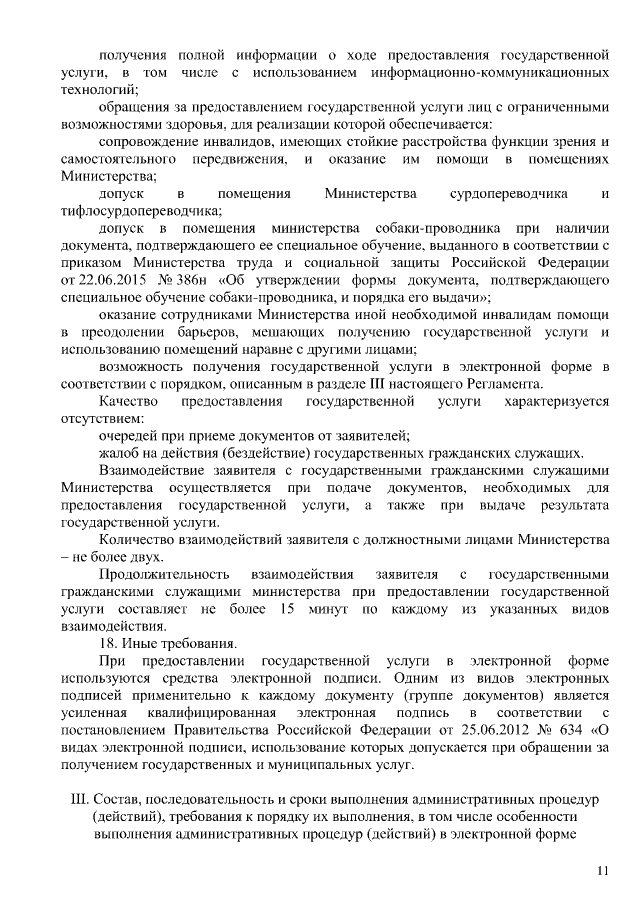 получения полной информации о ходе предоставления государственной услуги, в том числе с использованием информационно-коммуникационных технологий;

обращения за предоставлением государственной услуги лиц с ограниченными возможностями здоровья, для реализации которой обеспечивается:

сопровождение инвалидов, имеющих стойкие расстройства функции зрения и самостоятельного передвижения, и оказание им помощи в помещениях Министерства;

допуск в помещения Министерства сурдопереводчика и тифлосурдопереводчика;

допуск в помещения министерства собаки-проводника при наличии документа, подтверждающего ее специальное обучение, выданного в соответствии с приказом Министерства труда и социальной защиты Российской Федерации от 22.06.2015 № 386н «Об утверждении формы документа, подтверждающего специальное обучение собаки-проводника, и порядка его выдачи»;

оказание сотрудниками Министерства иной необходимой инвалидам помощи в преодолении барьеров, мешающих получению государственной услуги и использованию помещений наравне с другими лицами;

возможность получения государственной услуги в электронной форме в соответствии с порядком, описанным в разделе III настоящего Регламента.

Качество предоставления государственной услуги характеризуется отсутствием:

очередей при приеме документов от заявителей;

жалоб на действия (бездействие) государственных гражданских служащих.

Взаимодействие заявителя с государственными гражданскими служащими Министерства осуществляется при подаче документов, необходимых для предоставления государственной услуги, а также при выдаче результата государственной услуги.

Количество взаимодействий заявителя с должностными лицами Министерства – не более двух.

Продолжительность взаимодействия заявителя с государственными гражданскими служащими министерства при предоставлении государственной услуги составляет не более 15 минут по каждому из указанных видов взаимодействия.

18. Иные требования.

При предоставлении государственной услуги в электронной форме используются средства электронной подписи. Одним из видов электронных подписей применительно к каждому документу (группе документов) является усиленная квалифицированная электронная подпись в соответствии с постановлением Правительства Российской Федерации от 25.06.2012 № 634 «О видах электронной подписи, использование которых допускается при обращении за получением государственных и муниципальных услуг.

III. Состав, последовательность и сроки выполнения административных процедур (действий), требования к порядку их выполнения, в том числе особенности выполнения административных процедур (действий) в электронной форме

11